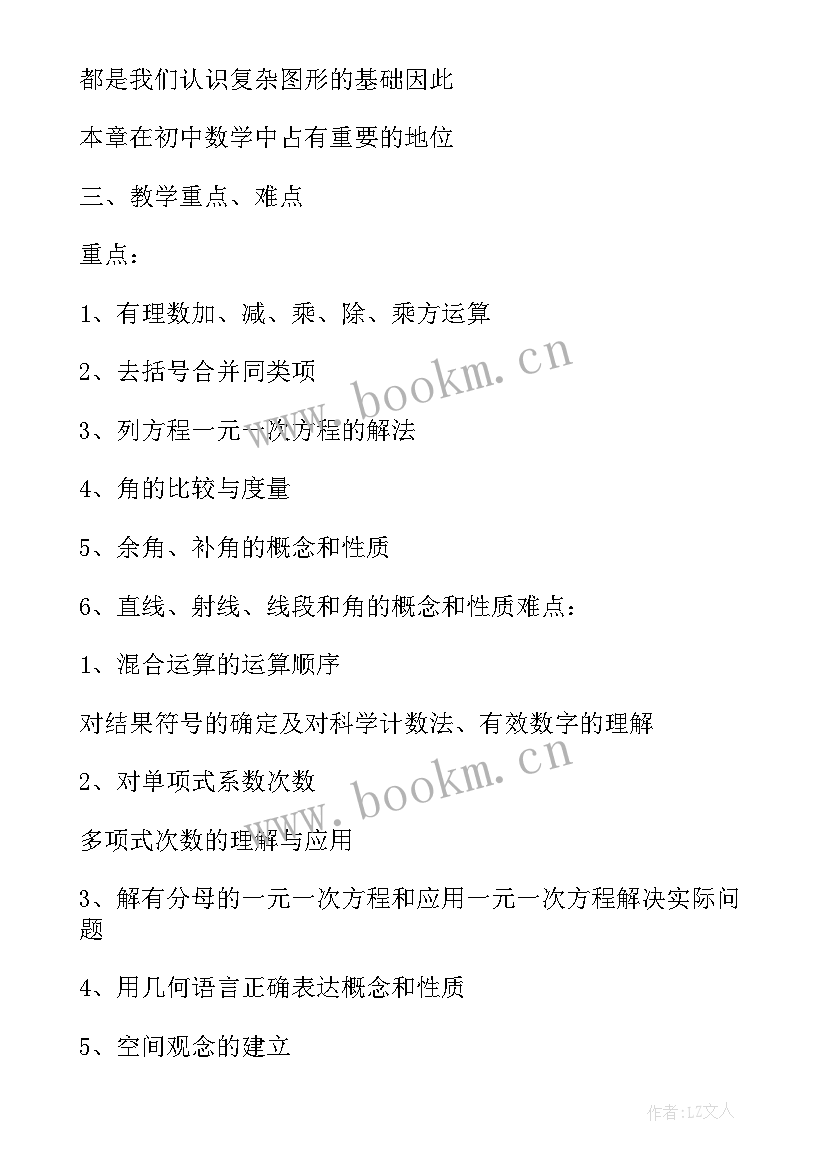 都是我们认识复杂图形的基础因此

本章在初中数学中占有重要的地位

三、教学重点、难点

重点：

1、有理数加、减、乘、除、乘方运算

2、去括号合并同类项

3、列方程一元一次方程的解法

4、角的比较与度量

5、余角、补角的概念和性质

6、直线、射线、线段和角的概念和性质难点：

1、混合运算的运算顺序

对结果符号的确定及对科学计数法、有效数字的理解

2、对单项式系数次数

多项式次数的理解与应用

3、解有分母的一元一次方程和应用一元一次方程解决实际问题

4、用几何语言正确表达概念和性质

5、空间观念的建立

www.bookm.cn

www.bookm.cn

作者：LZ文人